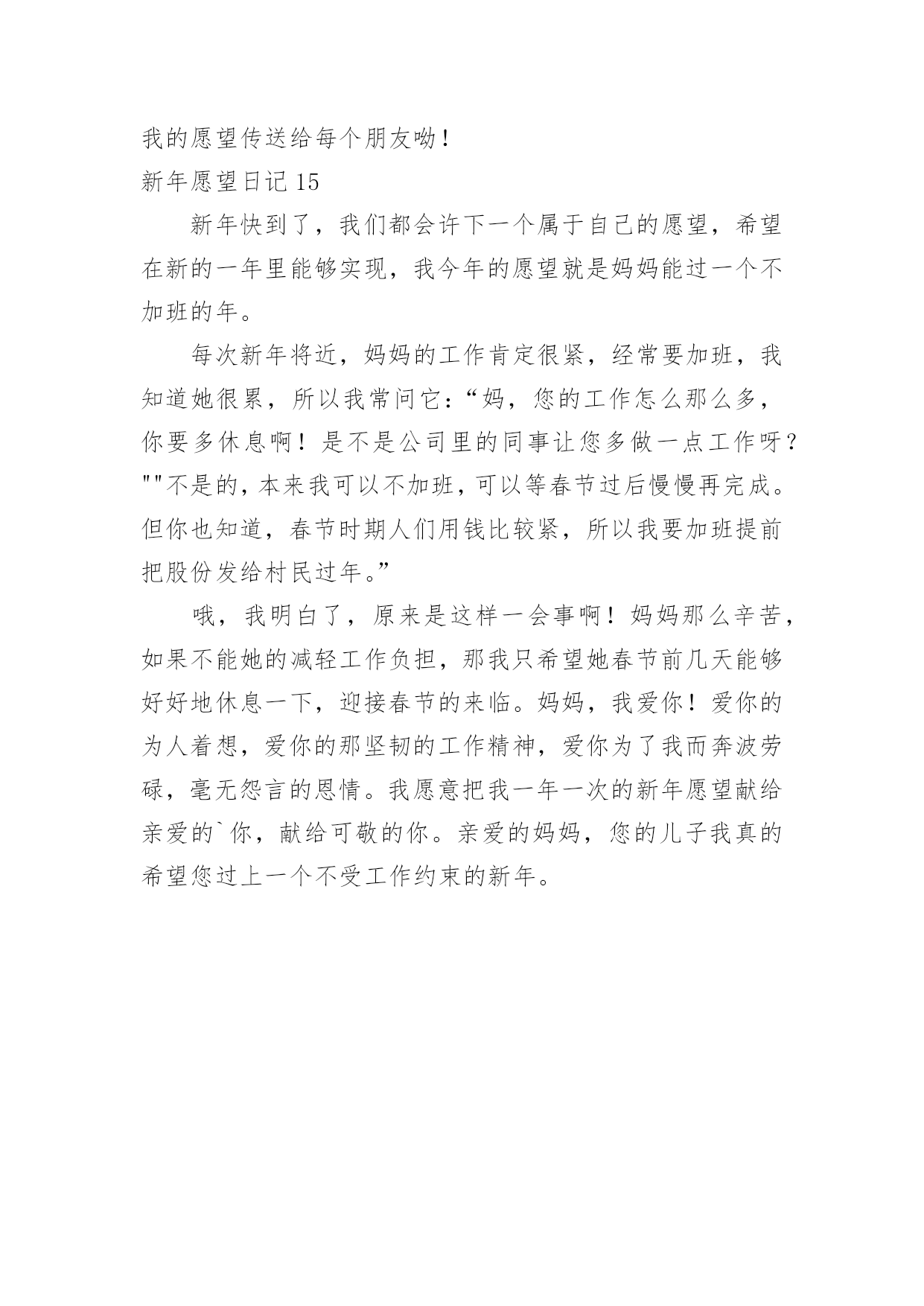 我的愿望传送给每个朋友呦！
新年愿望日记 15

新年快到了，我们都会许下一个属于自己的愿望，希望在新的一年里能够实现，我今年的愿望就是妈妈能过一个不加班的年。

每次新年将近，妈妈的工作肯定很紧，经常要加班，我知道她很累，所以我常问它：“妈，您的工作怎么那么多，你要多休息啊！是不是公司里的同事让您多做一点工作呀？""不是的，本来我可以不加班，可以等春节过后慢慢再完成。但你也知道，春节时期人们用钱比较紧，所以我要加班提前把股份发给村民过年。”

哦，我明白了，原来是这样一会事啊！妈妈那么辛苦，如果不能她的减轻工作负担，那我只希望她春节前几天能够好好地休息一下，迎接春节的来临。妈妈，我爱你！爱你的为人着想，爱你的那坚韧的工作精神，爱你为了我而奔波劳碌，毫无怨言的恩情。我愿意把我一年一次的新年愿望献给亲爱的`你，献给可敬的你。亲爱的妈妈，您的儿子我真的希望您过上一个不受工作约束的新年。